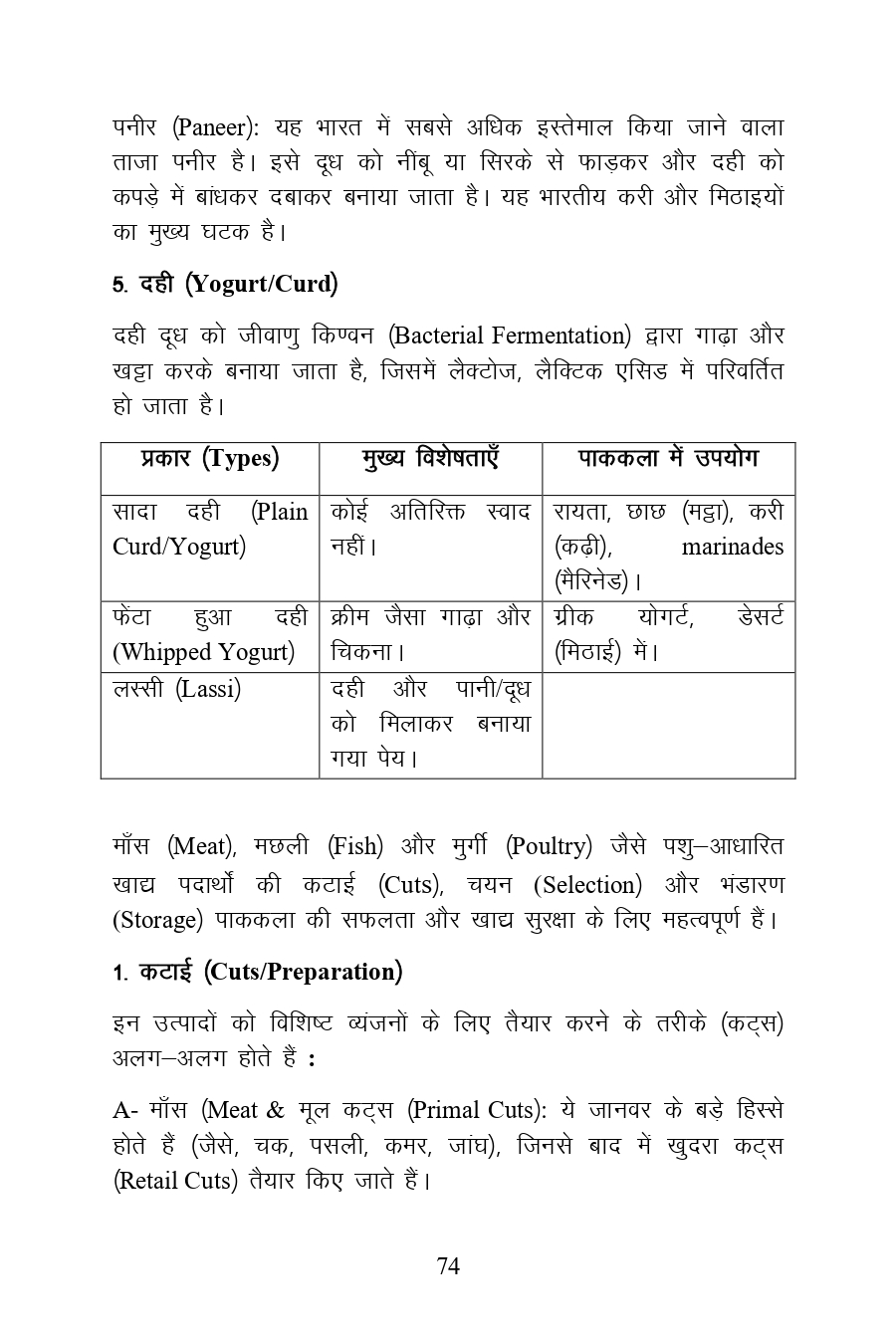 पनीर (Paneer): यह भारत में सबसे अधिक इस्तेमाल किया जाने वाला ताजा पनीर है। इसे दूध को नींबू या सिरके से फाड़कर और दही को कपड़े में बांधकर दबाकर बनाया जाता है। यह भारतीय करी और मिठाइयों का मुख्य घटक है।

5. दही (Yogurt/Curd)

दही दूध को जीवाणु किण्वन (Bacterial Fermentation) द्वारा गाढ़ा और खट्टा करके बनाया जाता है, जिसमें लैक्टोज, लैक्टिक एसिड में परिवर्तित हो जाता है।

| प्रकार (Types) | मुख्य विशेषताएँ | पाककला में उपयोग |
|---|---|---|
| सादा दही (Plain Curd/Yogurt) | कोई अतिरिक्त स्वाद नहीं। | रायता, छाछ (मट्ठा), करी (कढ़ी), marinades (मैरिनेड)। |
| फेंटा हुआ दही (Whipped Yogurt) | क्रीम जैसा गाढ़ा और चिकना। | ग्रीक योगर्ट, डेसर्ट (मिठाई) में। |
| लस्सी (Lassi) | दही और पानी/दूध को मिलाकर बनाया गया पेय। | |

माँस (Meat), मछली (Fish) और मुर्गी (Poultry) जैसे पशु–आधारित खाद्य पदार्थों की कटाई (Cuts), चयन (Selection) और भंडारण (Storage) पाककला की सफलता और खाद्य सुरक्षा के लिए महत्वपूर्ण हैं।

1. कटाई (Cuts/Preparation)

इन उत्पादों को विशिष्ट व्यंजनों के लिए तैयार करने के तरीके (कट्स) अलग–अलग होते हैं :

A- माँस (Meat & मूल कट्स (Primal Cuts): ये जानवर के बड़े हिस्से होते हैं (जैसे, चक, पसली, कमर, जांघ), जिनसे बाद में खुदरा कट्स (Retail Cuts) तैयार किए जाते हैं।

74